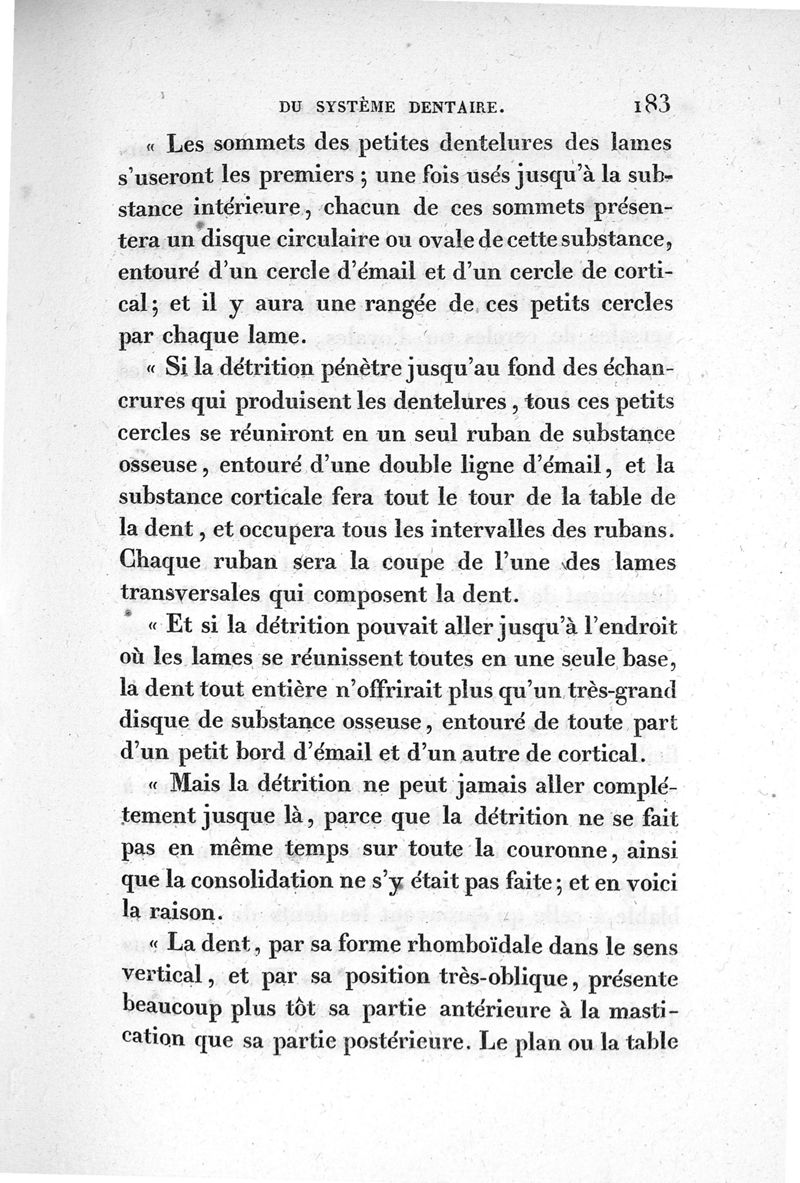 DU SYSTÈME DENTAIRE. 183

« Les sommets des petites dentelures des lames s'useront les premiers ; une fois usés jusqu'à la substance intérieure, chacun de ces sommets présentera un disque circulaire ou ovale de cette substance, entouré d'un cercle d'émail et d'un cercle de cortical ; et il y aura une rangée de ces petits cercles par chaque lame.

« Si la détrition pénètre jusqu'au fond des échancrures qui produisent les dentelures, tous ces petits cercles se réuniront en un seul ruban de substance osseuse, entouré d'une double ligne d'émail, et la substance corticale fera tout le tour de la table de la dent, et occupera tous les intervalles des rubans. Chaque ruban sera la coupe de l'une des lames transversales qui composent la dent.

« Et si la détrition pouvait aller jusqu'à l'endroit où les lames se réunissent toutes en une seule base, la dent tout entière n'offrirait plus qu'un très-grand disque de substance osseuse, entouré de toute part d'un petit bord d'émail et d'un autre de cortical.

« Mais la détrition ne peut jamais aller complétement jusque là, parce que la détrition ne se fait pas en même temps sur toute la couronne, ainsi que la consolidation ne s'y était pas faite ; et en voici la raison.

« La dent, par sa forme rhomboïdale dans le sens vertical, et par sa position très-oblique, présente beaucoup plus tôt sa partie antérieure à la mastication que sa partie postérieure. Le plan ou la table